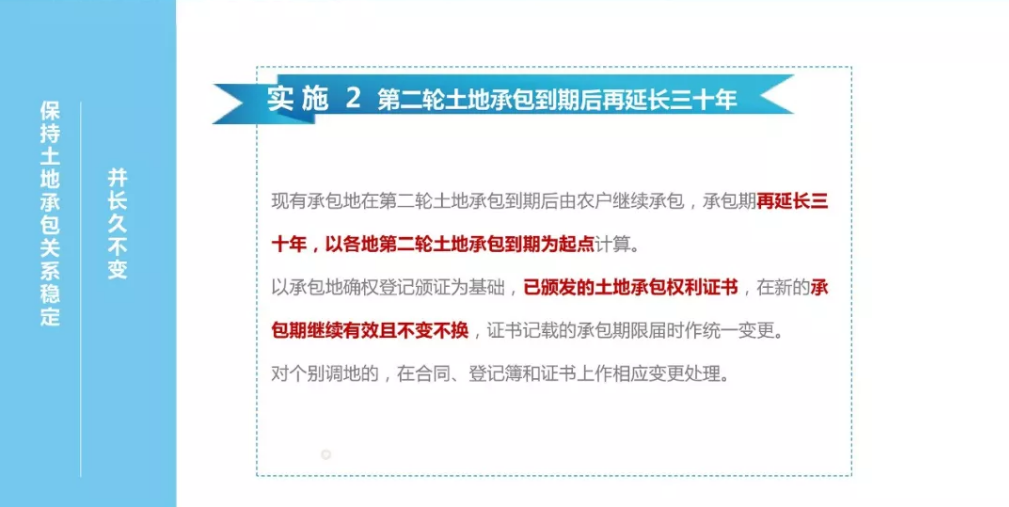 保持土地承包关系稳定

并长久不变

实施 2 第二轮土地承包到期后再延长三十年

现有承包地在第二轮土地承包到期后由农户继续承包，承包期再延长三十年，以各地第二轮土地承包到期为起点计算。

以承包地确权登记颁证为基础，已颁发的土地承包权利证书，在新的承包期继续有效且不变不换，证书记载的承包期限届时作统一变更。

对个别调地的，在合同、登记簿和证书上作相应变更处理。